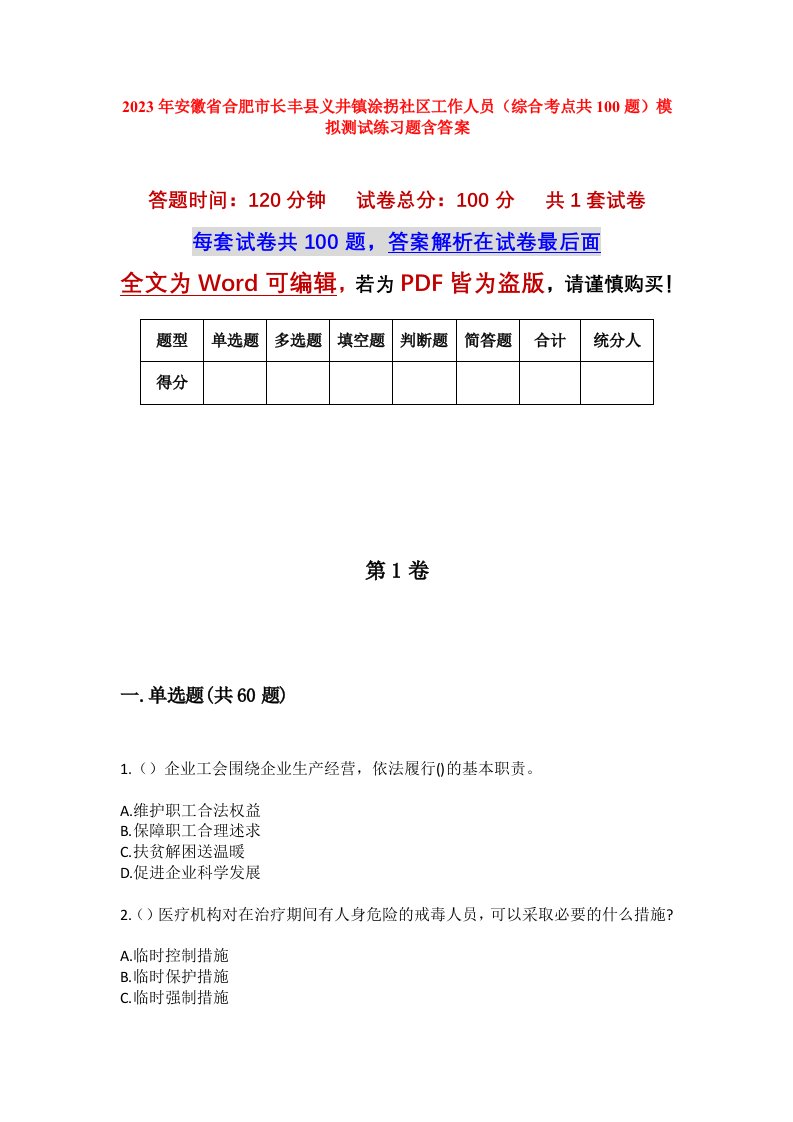 2023年安徽省合肥市长丰县义井镇涂拐社区工作人员（综合考点共100题）模拟测试练习题含答案

答题时间：120分钟　试卷总分：100分　共1套试卷

每套试卷共100题，答案解析在试卷最后面

全文为Word可编辑，若为PDF皆为盗版，请谨慎购买！

| 题型 | 单选题 | 多选题 | 填空题 | 判断题 | 简答题 | 合计 | 统分人 |
|---|---|---|---|---|---|---|---|
| 得分 | | | | | | | |

第1卷

一.单选题(共60题)

1.（）企业工会围绕企业生产经营，依法履行()的基本职责。

A.维护职工合法权益
B.保障职工合理述求
C.扶贫解困送温暖
D.促进企业科学发展

2.（）医疗机构对在治疗期间有人身危险的戒毒人员，可以采取必要的什么措施?

A.临时控制措施
B.临时保护措施
C.临时强制措施